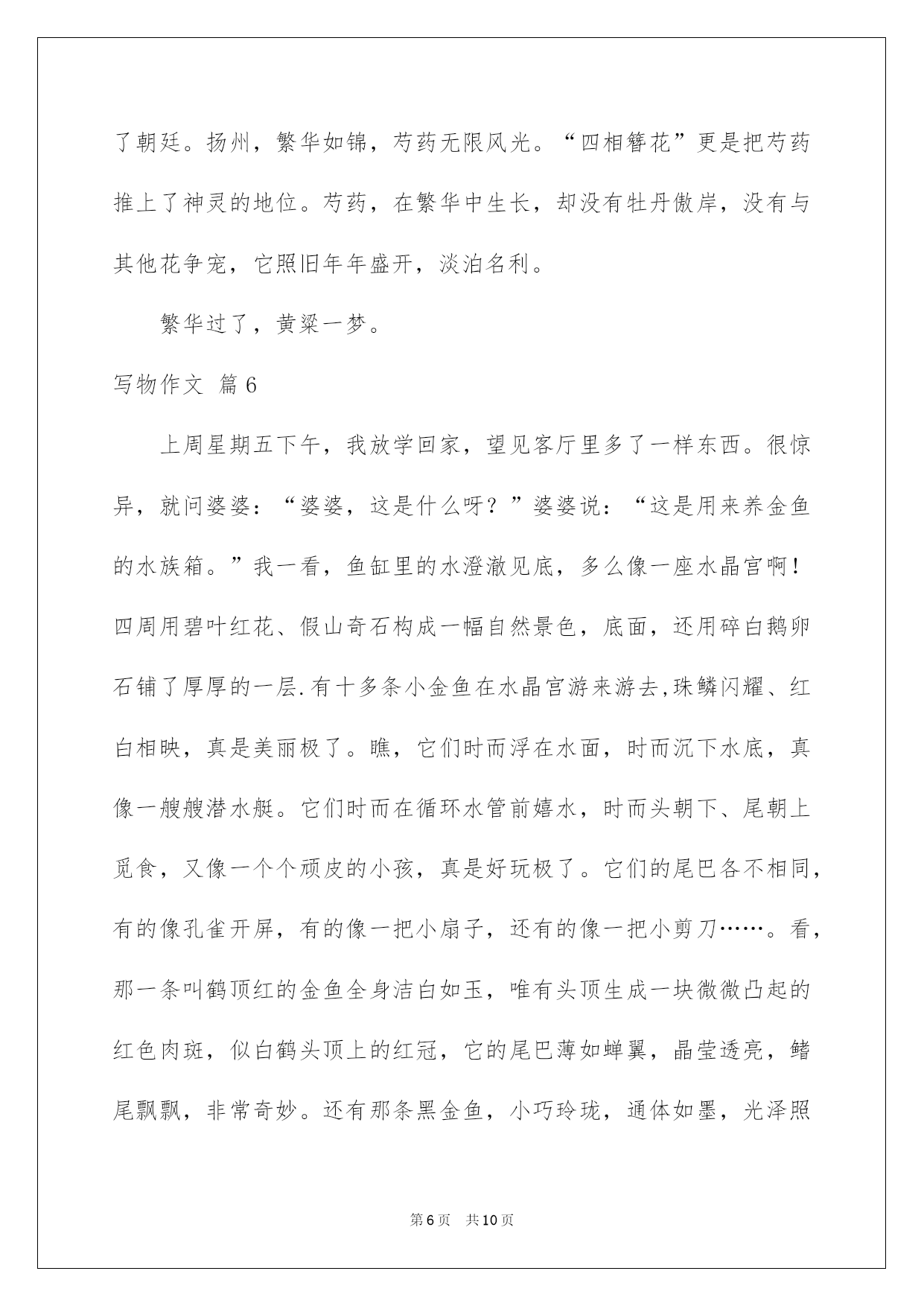 了朝廷。扬州，繁华如锦，芍药无限风光。“四相簪花”更是把芍药推上了神灵的地位。芍药，在繁华中生长，却没有牡丹傲岸，没有与其他花争宠，它照旧年年盛开，淡泊名利。

繁华过了，黄粱一梦。

写物作文 篇6

上周星期五下午，我放学回家，望见客厅里多了一样东西。很惊异，就问婆婆：“婆婆，这是什么呀？”婆婆说：“这是用来养金鱼的水族箱。”我一看，鱼缸里的水澄澈见底，多么像一座水晶宫啊！四周用碧叶红花、假山奇石构成一幅自然景色，底面，还用碎白鹅卵石铺了厚厚的一层.有十多条小金鱼在水晶宫游来游去,珠鳞闪耀、红白相映，真是美丽极了。瞧，它们时而浮在水面，时而沉下水底，真像一艘艘潜水艇。它们时而在循环水管前嬉水，时而头朝下、尾朝上觅食，又像一个个顽皮的小孩，真是好玩极了。它们的尾巴各不相同，有的像孔雀开屏，有的像一把小扇子，还有的像一把小剪刀……。看，那一条叫鹤顶红的金鱼全身洁白如玉，唯有头顶生成一块微微凸起的红色肉斑，似白鹤头顶上的红冠，它的尾巴薄如蝉翼，晶莹透亮，鳍尾飘飘，非常奇妙。还有那条黑金鱼，小巧玲珑，通体如墨，光泽照

第6页 共10页